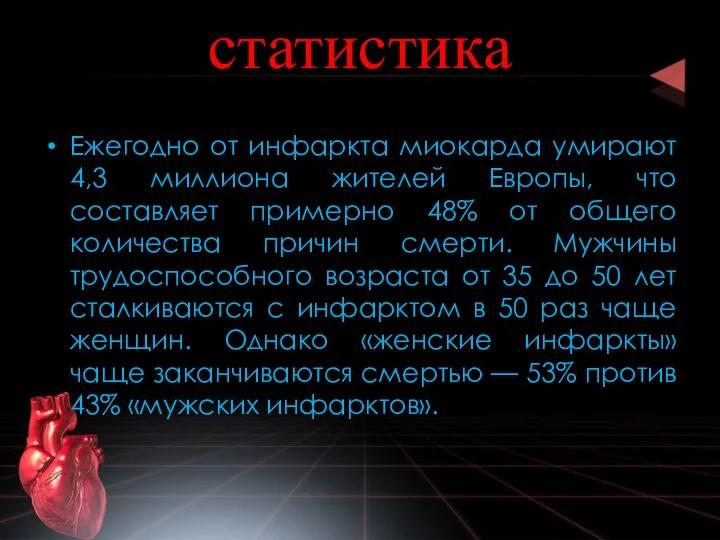 статистика

• Ежегодно от инфаркта миокарда умирают 4,3 миллиона жителей Европы, что составляет примерно 48% от общего количества причин смерти. Мужчины трудоспособного возраста от 35 до 50 лет сталкиваются с инфарктом в 50 раз чаще женщин. Однако «женские инфаркты» чаще заканчиваются смертью — 53% против 43% «мужских инфарктов».